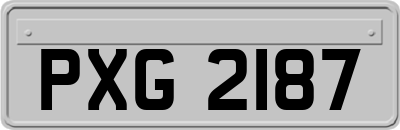 PXG 2187